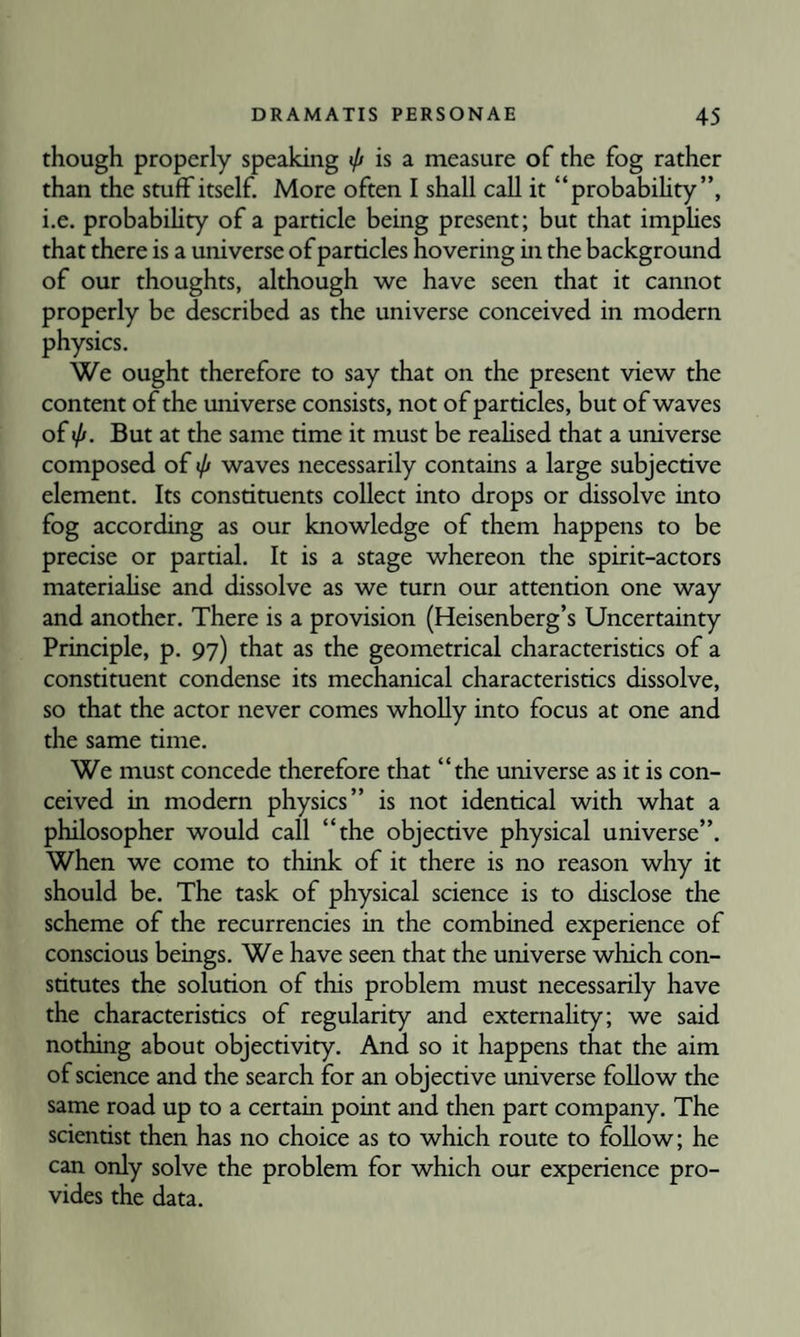 DRAMATIS PERSONAE 45

though properly speaking $\psi$ is a measure of the fog rather than the stuff itself. More often I shall call it "probability", i.e. probability of a particle being present; but that implies that there is a universe of particles hovering in the background of our thoughts, although we have seen that it cannot properly be described as the universe conceived in modern physics.

We ought therefore to say that on the present view the content of the universe consists, not of particles, but of waves of $\psi$. But at the same time it must be realised that a universe composed of $\psi$ waves necessarily contains a large subjective element. Its constituents collect into drops or dissolve into fog according as our knowledge of them happens to be precise or partial. It is a stage whereon the spirit-actors materialise and dissolve as we turn our attention one way and another. There is a provision (Heisenberg's Uncertainty Principle, p. 97) that as the geometrical characteristics of a constituent condense its mechanical characteristics dissolve, so that the actor never comes wholly into focus at one and the same time.

We must concede therefore that "the universe as it is conceived in modern physics" is not identical with what a philosopher would call "the objective physical universe". When we come to think of it there is no reason why it should be. The task of physical science is to disclose the scheme of the recurrencies in the combined experience of conscious beings. We have seen that the universe which constitutes the solution of this problem must necessarily have the characteristics of regularity and externality; we said nothing about objectivity. And so it happens that the aim of science and the search for an objective universe follow the same road up to a certain point and then part company. The scientist then has no choice as to which route to follow; he can only solve the problem for which our experience provides the data.